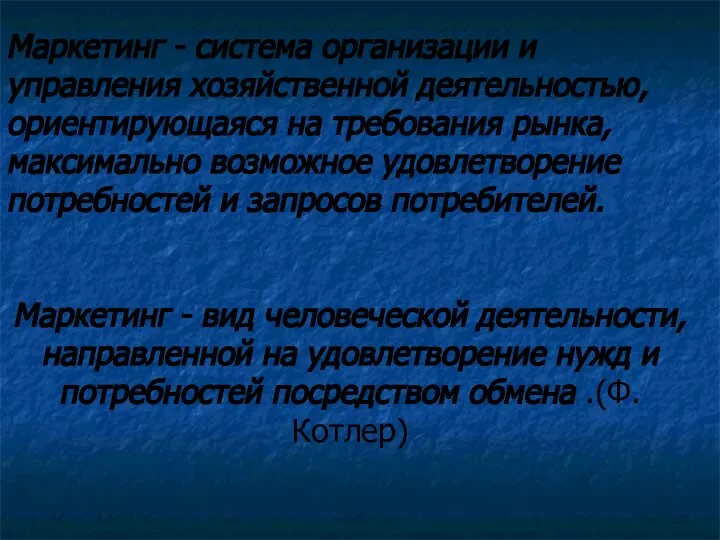 Маркетинг - система организации и управления хозяйственной деятельностью, ориентирующаяся на требования рынка, максимально возможное удовлетворение потребностей и запросов потребителей.

Маркетинг - вид человеческой деятельности, направленной на удовлетворение нужд и потребностей посредством обмена .(Ф. Котлер)